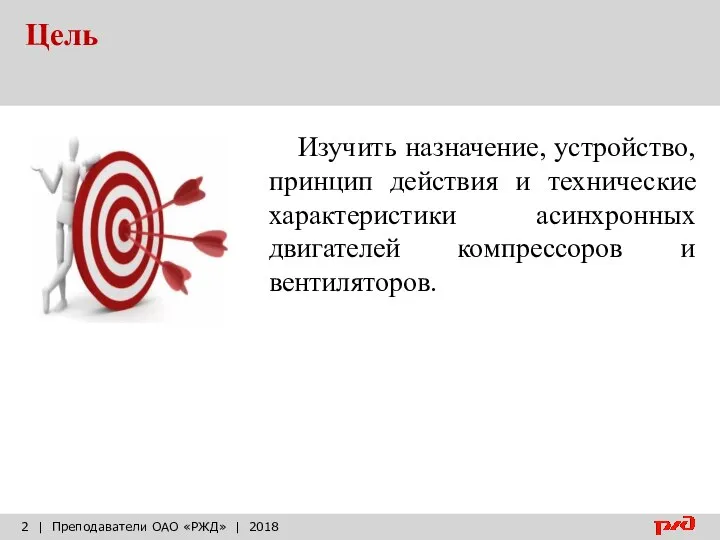 Цель

Изучить назначение, устройство, принцип действия и технические характеристики асинхронных двигателей компрессоров и вентиляторов.

2 | Преподаватели ОАО «РЖД» | 2018

РЖД